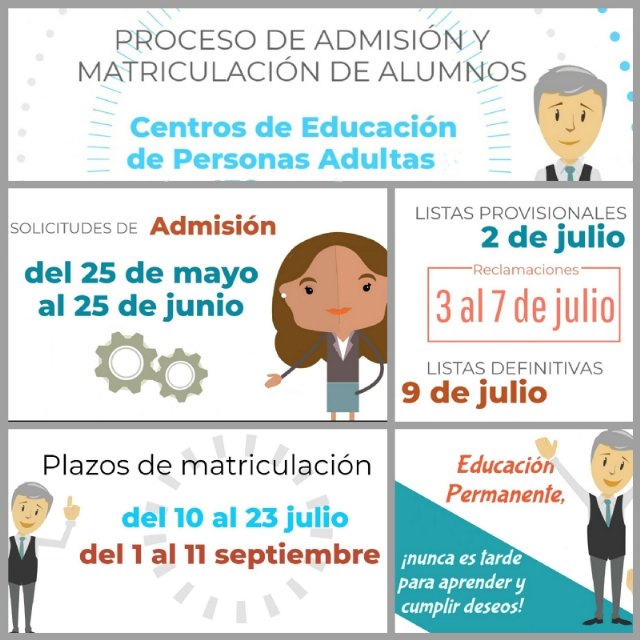 PROCESO DE ADMISIÓN Y MATRICULACIÓN DE ALUMNOS

Centros de Educación de Personas Adultas

SOLICITUDES DE Admisión

del 25 de mayo al 25 de junio

LISTAS PROVISIONALES
2 de julio

Reclamaciones
3 al 7 de julio

LISTAS DEFINITIVAS
9 de julio

Plazos de matriculación

del 10 al 23 julio
del 1 al 11 septiembre

Educación Permanente,

¡nunca es tarde para aprender y cumplir deseos!